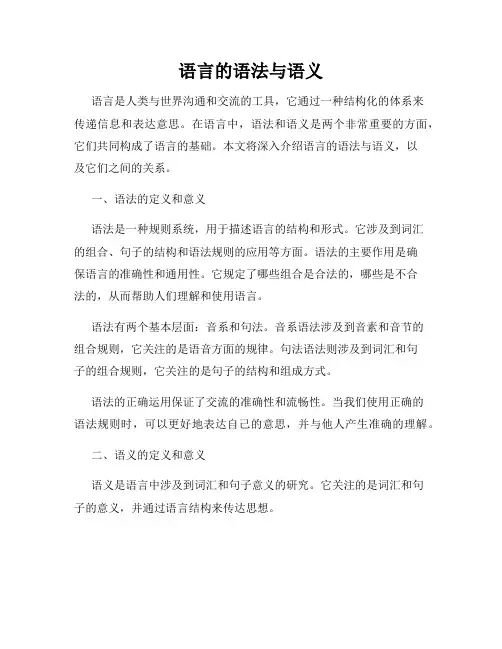 语言的语法与语义

语言是人类与世界沟通和交流的工具，它通过一种结构化的体系来传递信息和表达意思。在语言中，语法和语义是两个非常重要的方面，它们共同构成了语言的基础。本文将深入介绍语言的语法与语义，以及它们之间的关系。

一、语法的定义和意义

语法是一种规则系统，用于描述语言的结构和形式。它涉及到词汇的组合、句子的结构和语法规则的应用等方面。语法的主要作用是确保语言的准确性和通用性。它规定了哪些组合是合法的，哪些是不合法的，从而帮助人们理解和使用语言。

语法有两个基本层面：音系和句法。音系语法涉及到音素和音节的组合规则，它关注的是语音方面的规律。句法语法则涉及到词汇和句子的组合规则，它关注的是句子的结构和组成方式。

语法的正确运用保证了交流的准确性和流畅性。当我们使用正确的语法规则时，可以更好地表达自己的意思，并与他人产生准确的理解。

二、语义的定义和意义

语义是语言中涉及到词汇和句子意义的研究。它关注的是词汇和句子的意义，并通过语言结构来传达思想。